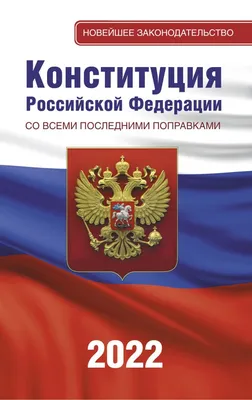 НОВЕЙШЕЕ ЗАКОНОДАТЕЛЬСТВО

Конституция
Российской Федерации

СО ВСЕМИ ПОСЛЕДНИМИ ПОПРАВКАМИ

2022